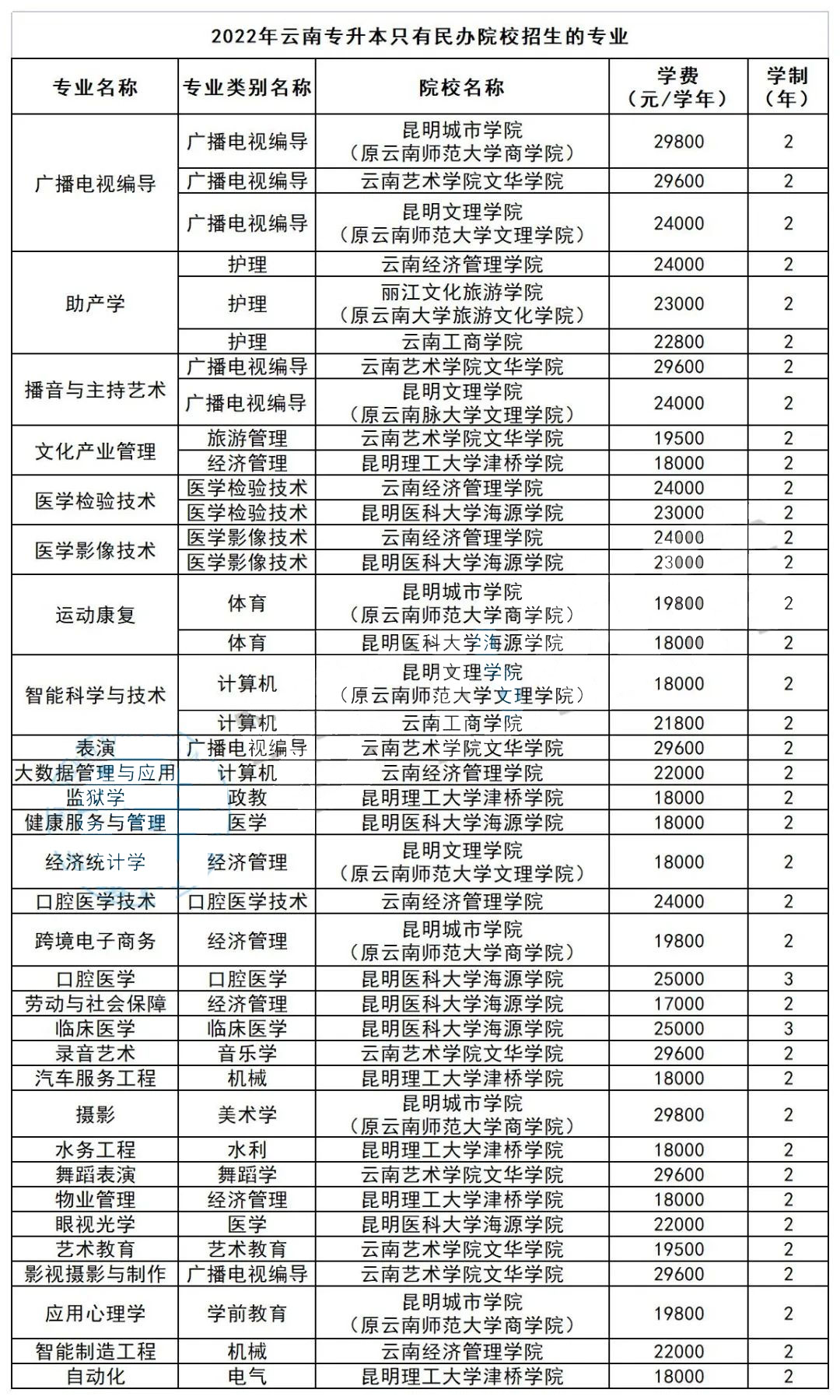 2022年云南专升本只有民办院校招生的专业

| 专业名称 | 专业类别名称 | 院校名称 | 学费（元/学年） | 学制（年） |
|---|---|---|---|---|
| 广播电视编导 | 广播电视编导 | 昆明城市学院（原云南师范大学商学院） | 29800 | 2 |
| | 广播电视编导 | 云南艺术学院文华学院 | 29600 | 2 |
| | 广播电视编导 | 昆明文理学院（原云南师范大学文理学院） | 24000 | 2 |
| 助产学 | 护理 | 云南经济管理学院 | 24000 | 2 |
| | 护理 | 丽江文化旅游学院（原云南大学旅游文化学院） | 23000 | 2 |
| | 护理 | 云南工商学院 | 22800 | 2 |
| 播音与主持艺术 | 广播电视编导 | 云南艺术学院文华学院 | 29600 | 2 |
| | 广播电视编导 | 昆明文理学院（原云南脉大学文理学院） | 24000 | 2 |
| 文化产业管理 | 旅游管理 | 云南艺术学院文华学院 | 19500 | 2 |
| | 经济管理 | 昆明理工大学津桥学院 | 18000 | 2 |
| 医学检验技术 | 医学检验技术 | 云南经济管理学院 | 24000 | 2 |
| | 医学检验技术 | 昆明医科大学海源学院 | 23000 | 2 |
| 医学影像技术 | 医学影像技术 | 云南经济管理学院 | 24000 | 2 |
| | 医学影像技术 | 昆明医科大学海源学院 | 23000 | 2 |
| 运动康复 | 体育 | 昆明城市学院（原云南师范大学商学院） | 19800 | 2 |
| | 体育 | 昆明医科大学海源学院 | 18000 | 2 |
| 智能科学与技术 | 计算机 | 昆明文理学院（原云南师范大学文理学院） | 18000 | 2 |
| | 计算机 | 云南工商学院 | 21800 | 2 |
| 表演 | 广播电视编导 | 云南艺术学院文华学院 | 29600 | 2 |
| 大数据管理与应用 | 计算机 | 云南经济管理学院 | 22000 | 2 |
| 监狱学 | 政教 | 昆明理工大学津桥学院 | 18000 | 2 |
| 健康服务与管理 | 医学 | 昆明医科大学海源学院 | 18000 | 2 |
| 经济统计学 | 经济管理 | 昆明文理学院（原云南师范大学文理学院） | 18000 | 2 |
| 口腔医学技术 | 口腔医学技术 | 云南经济管理学院 | 24000 | 2 |
| 跨境电子商务 | 经济管理 | 昆明城市学院（原云南师范大学商学院） | 19800 | 2 |
| 口腔医学 | 口腔医学 | 昆明医科大学海源学院 | 25000 | 3 |
| 劳动与社会保障 | 经济管理 | 昆明医科大学海源学院 | 17000 | 2 |
| 临床医学 | 临床医学 | 昆明医科大学海源学院 | 25000 | 3 |
| 录音艺术 | 音乐学 | 云南艺术学院文华学院 | 29600 | 2 |
| 汽车服务工程 | 机械 | 昆明理工大学津桥学院 | 18000 | 2 |
| 摄影 | 美术学 | 昆明城市学院（原云南师范大学商学院） | 29800 | 2 |
| 水务工程 | 水利 | 昆明理工大学津桥学院 | 18000 | 2 |
| 舞蹈表演 | 舞蹈学 | 云南艺术学院文华学院 | 29600 | 2 |
| 物业管理 | 经济管理 | 昆明理工大学津桥学院 | 18000 | 2 |
| 眼视光学 | 医学 | 昆明医科大学海源学院 | 22000 | 2 |
| 艺术教育 | 艺术教育 | 云南艺术学院文华学院 | 19500 | 2 |
| 影视摄影与制作 | 广播电视编导 | 云南艺术学院文华学院 | 29600 | 2 |
| 应用心理学 | 学前教育 | 昆明城市学院（原云南师范大学商学院） | 19800 | 2 |
| 智能制造工程 | 机械 | 云南经济管理学院 | 22000 | 2 |
| 自动化 | 电气 | 昆明理工大学津桥学院 | 18000 | 2 |